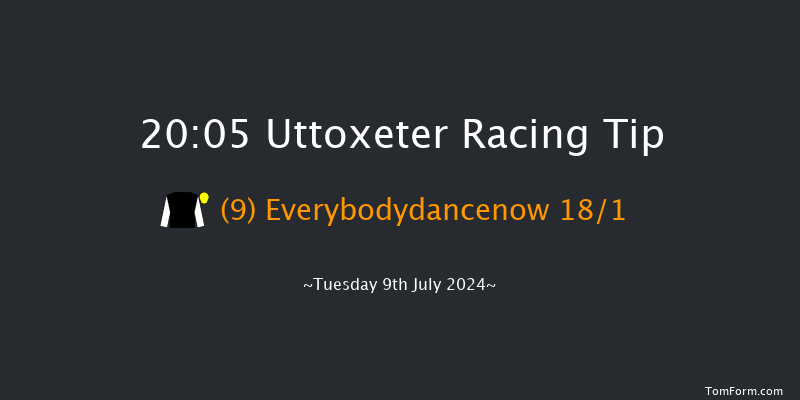 20:05 Uttoxeter Racing Tip

(9) Everybodydancenow 18/1

~Tuesday 9th July 2024~

TomForm.com